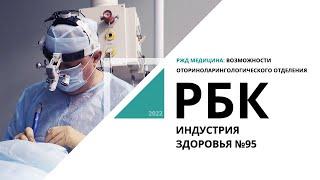 РЖД МЕДИЦИНА: ВОЗМОЖНОСТИ ОТОРИНОЛАРИНГОЛОГИЧЕСКОГО ОТДЕЛЕНИЯ

2022

РБК

ИНДУСТРИЯ ЗДОРОВЬЯ №95